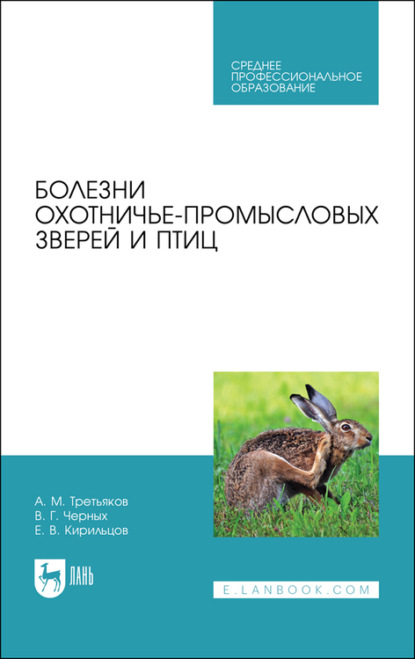 СРЕДНЕЕ ПРОФЕССИОНАЛЬНОЕ ОБРАЗОВАНИЕ

БОЛЕЗНИ ОХОТНИЧЬЕ-ПРОМЫСЛОВЫХ ЗВЕРЕЙ И ПТИЦ

А. М. Третьяков
В. Г. Черных
Е. В. Кирильцов

ЛАНЬ

E.LANBOOK.COM